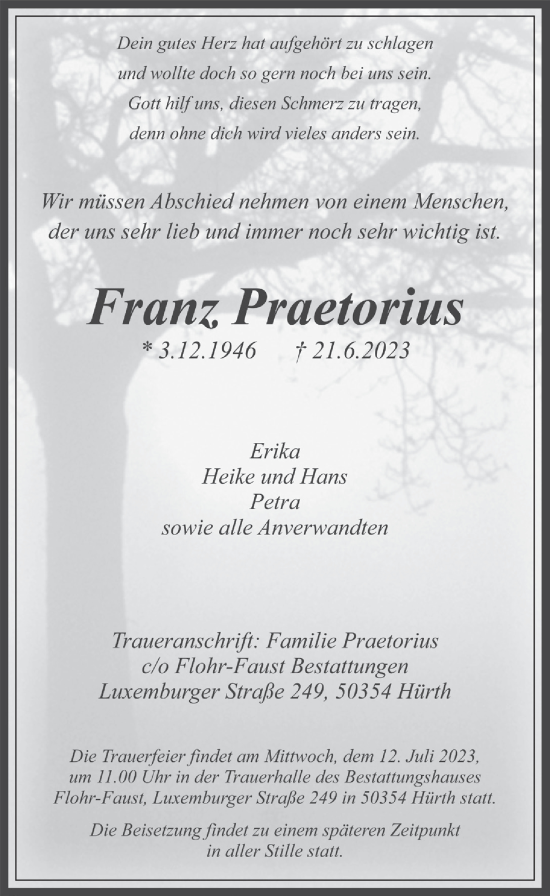 Dein gutes Herz hat aufgehört zu schlagen
und wollte doch so gern noch bei uns sein.
Gott hilf uns, diesen Schmerz zu tragen,
denn ohne dich wird vieles anders sein.

Wir müssen Abschied nehmen von einem Menschen,
der uns sehr lieb und immer noch sehr wichtig ist.

Franz Praetorius
* 3.12.1946 † 21.6.2023

Erika
Heike und Hans
Petra
sowie alle Anverwandten

Traueranschrift: Familie Praetorius
c/o Flohr-Faust Bestattungen
Luxemburger Straße 249, 50354 Hürth

Die Trauerfeier findet am Mittwoch, dem 12. Juli 2023, um 11.00 Uhr in der Trauerhalle des Bestattungshauses Flohr-Faust, Luxemburger Straße 249 in 50354 Hürth statt.

Die Beisetzung findet zu einem späteren Zeitpunkt in aller Stille statt.